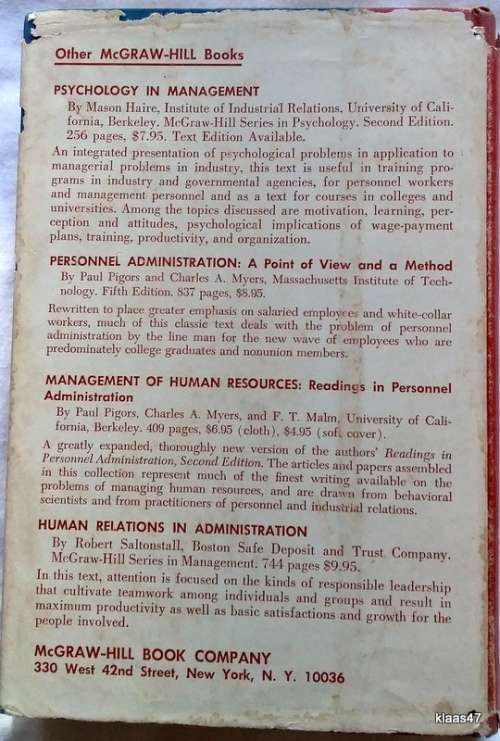 Other McGRAW-HILL Books

PSYCHOLOGY IN MANAGEMENT

By Mason Haire, Institute of Industrial Relations, University of California, Berkeley. McGraw-Hill Series in Psychology. Second Edition. 256 pages, $7.95. Text Edition Available.

An integrated presentation of psychological problems in application to managerial problems in industry, this text is useful in training programs in industry and governmental agencies, for personnel workers and management personnel and as a text for courses in colleges and universities. Among the topics discussed are motivation, learning, perception and attitudes, psychological implications of wage-payment plans, training, productivity, and organization.

PERSONNEL ADMINISTRATION: A Point of View and a Method

By Paul Pigors and Charles A. Myers, Massachusetts Institute of Technology. Fifth Edition. 837 pages, $8.95.

Rewritten to place greater emphasis on salaried employees and white-collar workers, much of this classic text deals with the problem of personnel administration by the line man for the new wave of employees who are predominately college graduates and nonunion members.

MANAGEMENT OF HUMAN RESOURCES: Readings in Personnel Administration

By Paul Pigors, Charles A. Myers, and F. T. Malm, University of California, Berkeley. 409 pages, $6.95 (cloth), $4.95 (soft cover).

A greatly expanded, thoroughly new version of the authors' Readings in Personnel Administration, Second Edition. The articles and papers assembled in this collection represent much of the finest writing available on the problems of managing human resources, and are drawn from behavioral scientists and from practitioners of personnel and industrial relations.

HUMAN RELATIONS IN ADMINISTRATION

By Robert Saltonstall, Boston Safe Deposit and Trust Company. McGraw-Hill Series in Management. 744 pages $9.95.

In this text, attention is focused on the kinds of responsible leadership that cultivate teamwork among individuals and groups and result in maximum productivity as well as basic satisfactions and growth for the people involved.

McGRAW-HILL BOOK COMPANY
330 West 42nd Street, New York, N. Y. 10036

klaas47